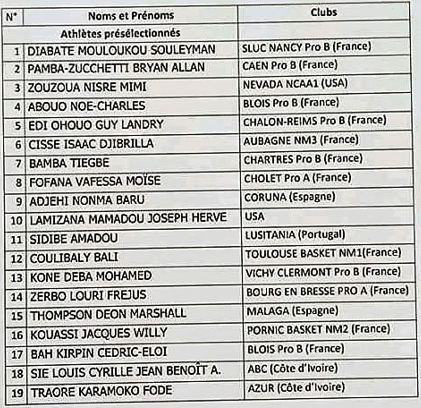 | N° | Noms et Prénoms | Clubs |
|---|---|---|
| | Athlètes présélectionnés | |
| 1 | DIABATE MOULOUKOU SOULEYMAN | SLUC NANCY Pro B (France) |
| 2 | PAMBA-ZUCCHETTI BRYAN ALLAN | CAEN Pro B (France) |
| 3 | ZOUZOUA NISRE MIMI | NEVADA NCAA1 (USA) |
| 4 | ABOUO NOE-CHARLES | BLOIS Pro B (France) |
| 5 | EDI OHOUO GUY LANDRY | CHALON-REIMS Pro B (France) |
| 6 | CISSE ISAAC DJIBRILLA | AUBAGNE NM3 (France) |
| 7 | BAMBA TIEGBE | CHARTRES Pro B (France) |
| 8 | FOFANA VAFESSA MOÏSE | CHOLET Pro A (France) |
| 9 | ADJEHI NONMA BARU | CORUNA (Espagne) |
| 10 | LAMIZANA MAMADOU JOSEPH HERVE | USA |
| 11 | SIDIBE AMADOU | LUSITANIA (Portugal) |
| 12 | COULIBALY BALI | TOULOUSE BASKET NM1(France) |
| 13 | KONE DEBA MOHAMED | VICHY CLERMONT Pro B (France) |
| 14 | ZERBO LOURI FREJUS | BOURG EN BRESSE PRO A (France) |
| 15 | THOMPSON DEON MARSHALL | MALAGA (Espagne) |
| 16 | KOUASSI JACQUES WILLY | PORNIC BASKET NM2 (France) |
| 17 | BAH KIRPIN CEDRIC-ELOI | BLOIS Pro B (France) |
| 18 | SIE LOUIS CYRILLE JEAN BENOÎT A. | ABC (Côte d'Ivoire) |
| 19 | TRAORE KARAMOKO FODE | AZUR (Côte d'Ivoire) |